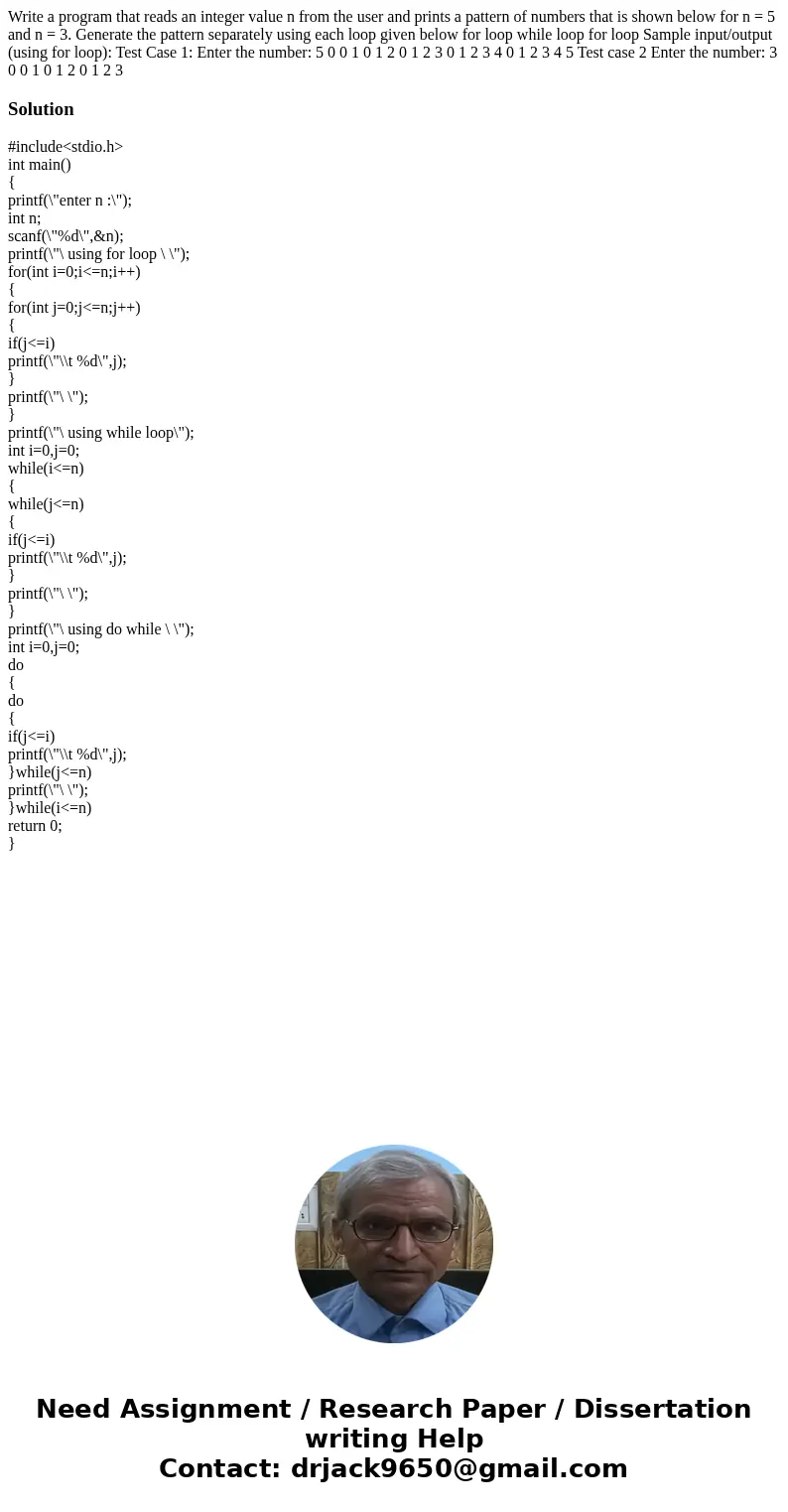 Write a program that reads an integer value n from the user and prints a pattern of numbers that is shown below for n = 5 and n = 3. Generate the pattern separately using each loop given below for loop while loop for loop Sample input/output (using for loop): Test Case 1: Enter the number: 5 0 0 1 0 1 2 0 1 2 3 0 1 2 3 4 0 1 2 3 4 5 Test case 2 Enter the number: 3 0 0 1 0 1 2 0 1 2 3

Solution

#include<stdio.h>
int main()
{
printf(\"enter n :\");
int n;
scanf(\"%d\",&n);
printf(\"\ using for loop \ \");
for(int i=0;i<=n;i++)
{
for(int j=0;j<=n;j++)
{
if(j<=i)
printf(\"\\t %d\",j);
}
printf(\"\ \");
}
printf(\"\ using while loop\");
int i=0,j=0;
while(i<=n)
{
while(j<=n)
{
if(j<=i)
printf(\"\\t %d\",j);
}
printf(\"\ \");
}
printf(\"\ using do while \ \");
int i=0,j=0;
do
{
do
{
if(j<=i)
printf(\"\\t %d\",j);
}while(j<=n)
printf(\"\ \");
}while(i<=n)
return 0;
}

Need Assignment / Research Paper / Dissertation writing Help
Contact: drjack9650@gmail.com